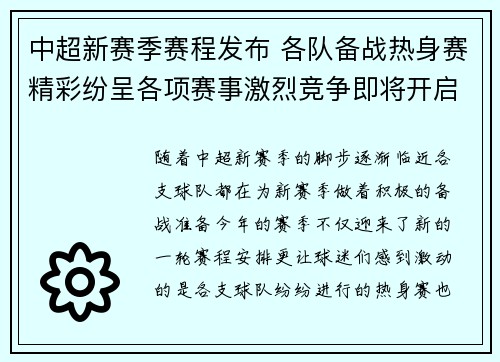 中超新赛季赛程发布 各队备战热身赛精彩纷呈各项赛事激烈竞争即将开启

随着中超新赛季的脚步逐渐临近各支球队都在为新赛季做着积极的备战准备今年的赛季不仅迎来了新的一轮赛程安排更让球迷们感到激动的是各支球队纷纷进行的热身赛也